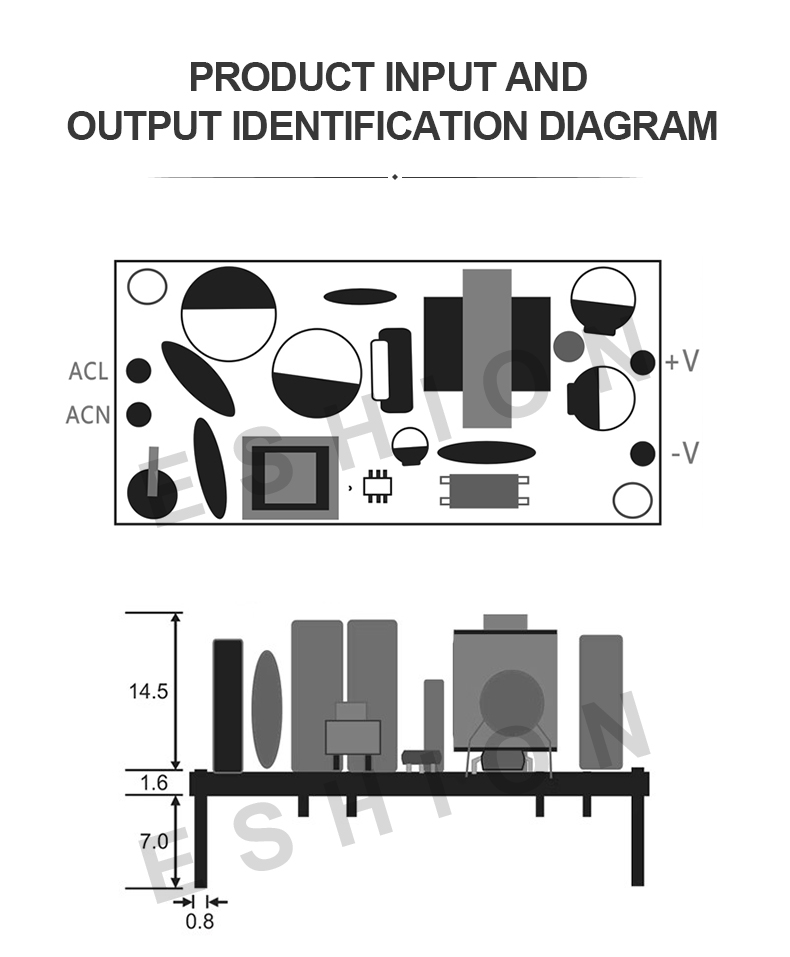 PRODUCT INPUT AND
OUTPUT IDENTIFICATION DIAGRAM

ACL
ACN
+V
-V
ESHION

14.5
1.6
7.0
0.8
ESHION